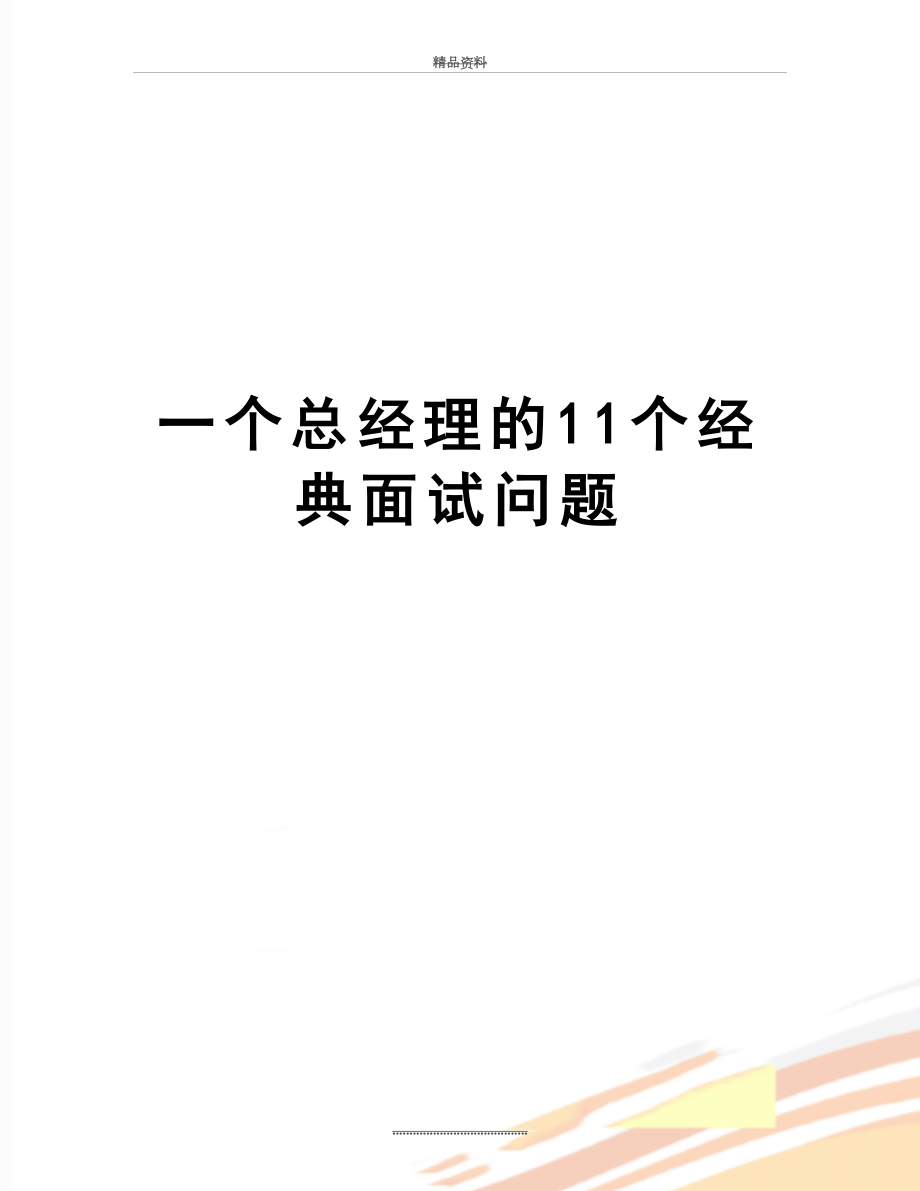 精品资料

一个总经理的11个经典面试问题